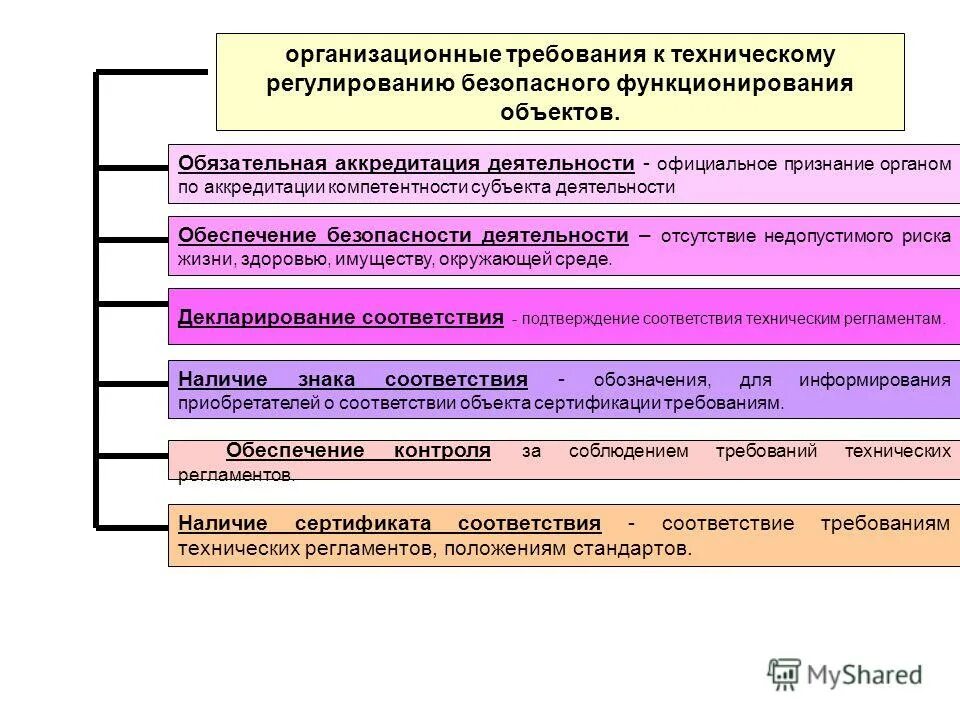 организационные требования к техническому регулированию безопасного функционирования объектов.

Обязательная аккредитация деятельности - официальное признание органом по аккредитации компетентности субъекта деятельности

Обеспечение безопасности деятельности – отсутствие недопустимого риска жизни, здоровью, имуществу, окружающей среде.

Декларирование соответствия - подтверждение соответствия техническим регламентам.

Наличие знака соответствия - обозначения, для информирования приобретателей о соответствии объекта сертификации требованиям.

Обеспечение контроля за соблюдением требований технических регламентов.

Наличие сертификата соответствия - соответствие требованиям технических регламентов, положениям стандартов.

MyShared